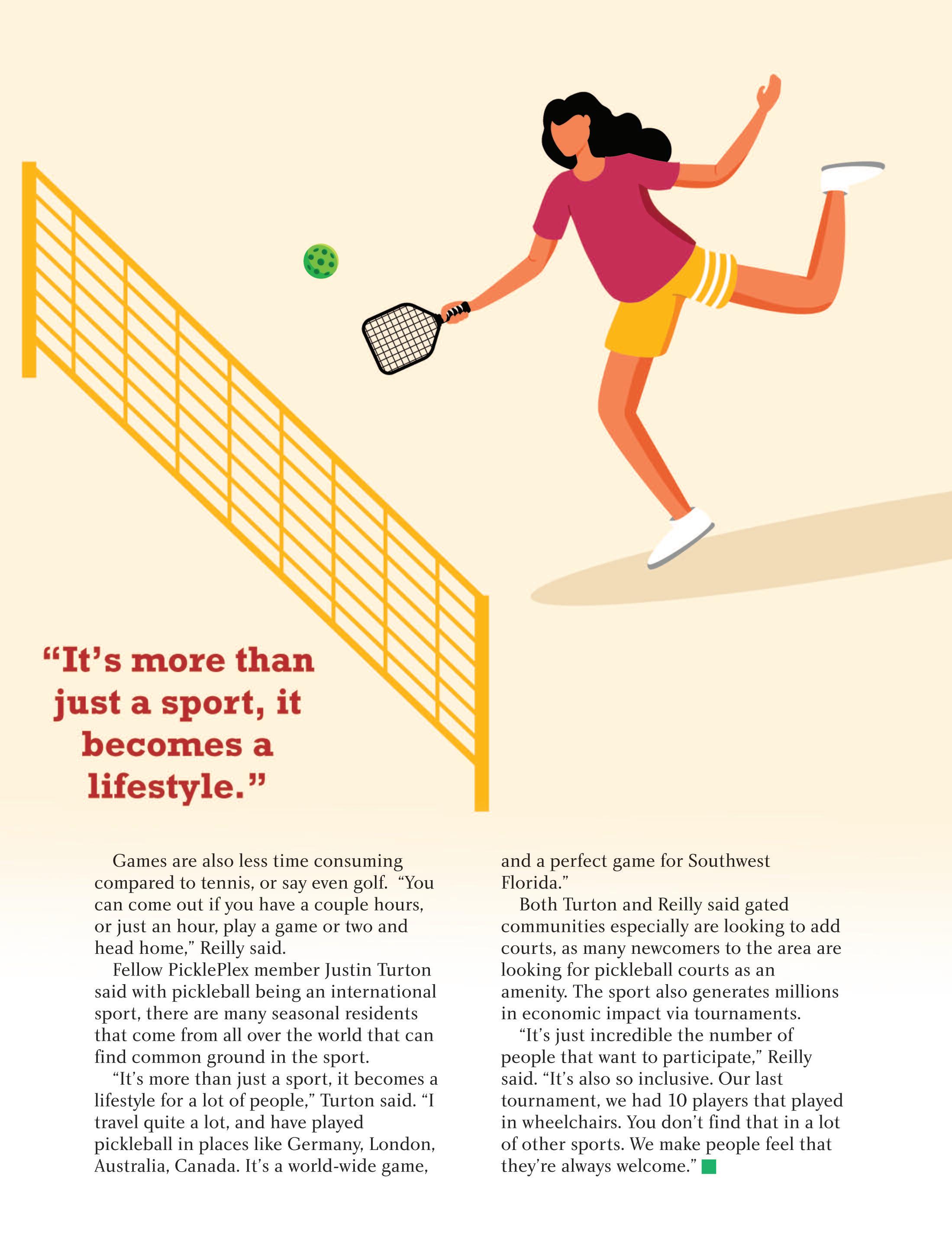 “It’s more than just a sport, it becomes a lifestyle.”

Games are also less time consuming compared to tennis, or say even golf. “You can come out if you have a couple hours, or just an hour, play a game or two and head home,” Reilly said.

Fellow PicklePlex member Justin Turton said with pickleball being an international sport, there are many seasonal residents that come from all over the world that can find common ground in the sport.

“It’s more than just a sport, it becomes a lifestyle for a lot of people,” Turton said. “I travel quite a lot, and have played pickleball in places like Germany, London, Australia, Canada. It’s a world-wide game, and a perfect game for Southwest Florida.”

Both Turton and Reilly said gated communities especially are looking to add courts, as many newcomers to the area are looking for pickleball courts as an amenity. The sport also generates millions in economic impact via tournaments.

“It’s just incredible the number of people that want to participate,” Reilly said. “It’s also so inclusive. Our last tournament, we had 10 players that played in wheelchairs. You don’t find that in a lot of other sports. We make people feel that they’re always welcome.”